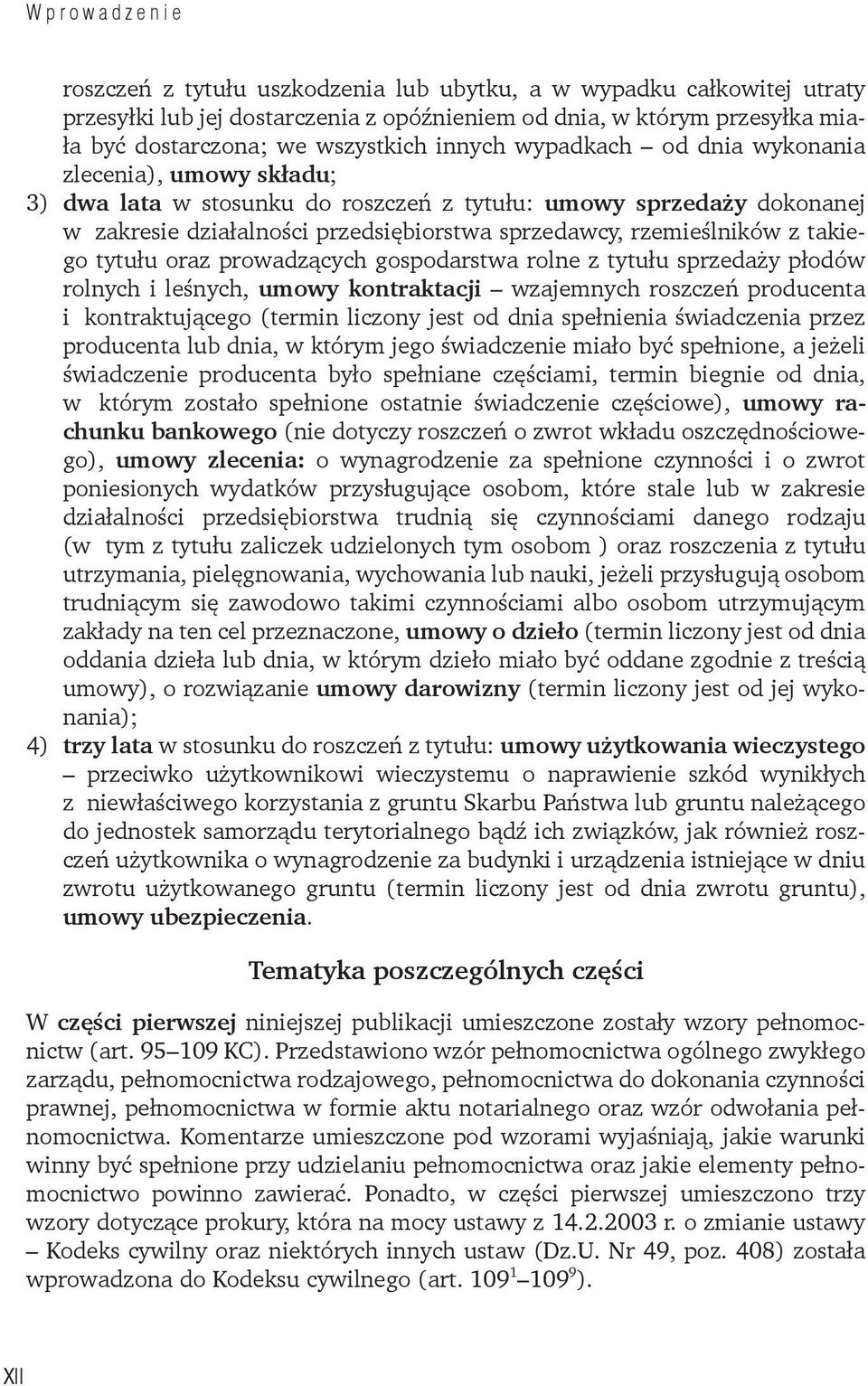 Wprowadzenie

roszczeń z tytułu uszkodzenia lub ubytku, a w wypadku całkowitej utraty przesyłki lub jej dostarczenia z opóźnieniem od dnia, w którym przesyłka miała być dostarczona; we wszystkich innych wypadkach – od dnia wykonania zlecenia), umowy składu;

3) dwa lata w stosunku do roszczeń z tytułu: umowy sprzedaży dokonanej w zakresie działalności przedsiębiorstwa sprzedawcy, rzemieślników z takiego tytułu oraz prowadzących gospodarstwa rolne z tytułu sprzedaży płodów rolnych i leśnych, umowy kontraktacji – wzajemnych roszczeń producenta i kontraktującego (termin liczony jest od dnia spełnienia świadczenia przez producenta lub dnia, w którym jego świadczenie miało być spełnione, a jeżeli świadczenie producenta było spełniane częściami, termin biegnie od dnia, w którym zostało spełnione ostatnie świadczenie częściowe), umowy rachunku bankowego (nie dotyczy roszczeń o zwrot wkładu oszczędnościowego), umowy zlecenia: o wynagrodzenie za spełnione czynności i o zwrot poniesionych wydatków przysługujące osobom, które stale lub w zakresie działalności przedsiębiorstwa trudnią się czynnościami danego rodzaju (w tym z tytułu zaliczek udzielonych tym osobom ) oraz roszczenia z tytułu utrzymania, pielęgnowania, wychowania lub nauki, jeżeli przysługują osobom trudniącym się zawodowo takimi czynnościami albo osobom utrzymującym zakłady na ten cel przeznaczone, umowy o dzieło (termin liczony jest od dnia oddania dzieła lub dnia, w którym dzieło miało być oddane zgodnie z treścią umowy), o rozwiązanie umowy darowizny (termin liczony jest od jej wykonania);

4) trzy lata w stosunku do roszczeń z tytułu: umowy użytkowania wieczystego – przeciwko użytkownikowi wieczystemu o naprawienie szkód wynikłych z niewłaściwego korzystania z gruntu Skarbu Państwa lub gruntu należącego do jednostek samorządu terytorialnego bądź ich związków, jak również roszczeń użytkownika o wynagrodzenie za budynki i urządzenia istniejące w dniu zwrotu użytkowanego gruntu (termin liczony jest od dnia zwrotu gruntu), umowy ubezpieczenia.

Tematyka poszczególnych części

W części pierwszej niniejszej publikacji umieszczone zostały wzory pełnomocnictw (art. 95–109 KC). Przedstawiono wzór pełnomocnictwa ogólnego zwykłego zarządu, pełnomocnictwa rodzajowego, pełnomocnictwa do dokonania czynności prawnej, pełnomocnictwa w formie aktu notarialnego oraz wzór odwołania pełnomocnictwa. Komentarze umieszczone pod wzorami wyjaśniają, jakie warunki winny być spełnione przy udzielaniu pełnomocnictwa oraz jakie elementy pełnomocnictwo powinno zawierać. Ponadto, w części pierwszej umieszczono trzy wzory dotyczące prokury, która na mocy ustawy z 14.2.2003 r. o zmianie ustawy – Kodeks cywilny oraz niektórych innych ustaw (Dz.U. Nr 49, poz. 408) została wprowadzona do Kodeksu cywilnego (art. $109^1$–$109^9$).

XII